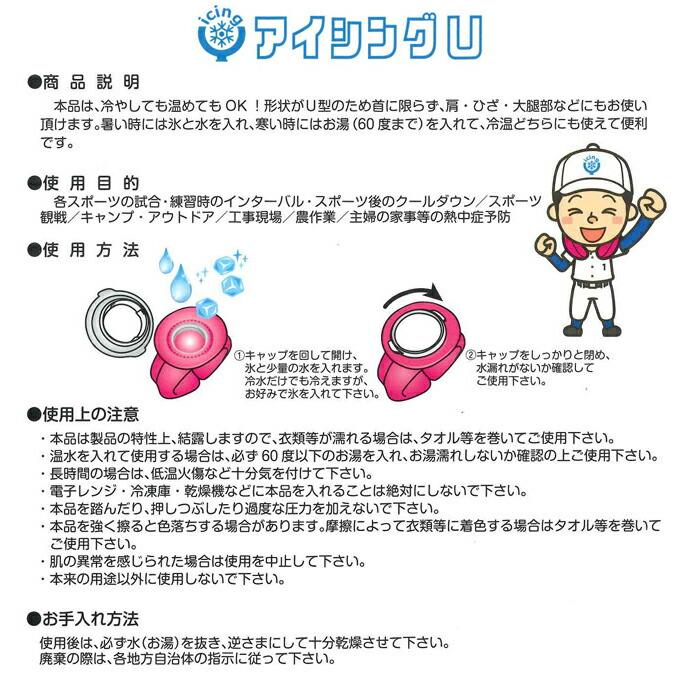 icing アイシングU

●商品説明
本品は、冷やしても温めてもOK！形状がU型のため首に限らず、肩・ひざ・大腿部などにもお使い頂けます。暑い時には氷と水を入れ、寒い時にはお湯（60度まで）を入れて、冷温どちらにも使えて便利です。

●使用目的
各スポーツの試合・練習時のインターバル・スポーツ後のクールダウン／スポーツ観戦／キャンプ・アウトドア／工事現場／農作業／主婦の家事等の熱中症予防

icing

1

●使用方法
①キャップを回して開け、氷と少量の水を入れます。冷水だけでも冷えますが、お好みで氷を入れて下さい。

②キャップをしっかりと閉め、水漏れがないか確認してご使用下さい。

●使用上の注意
・本品は製品の特性上、結露しますので、衣類等が濡れる場合は、タオル等を巻いてご使用下さい。
・温水を入れて使用する場合は、必ず60度以下のお湯を入れ、お湯漏れしないか確認の上ご使用下さい。
・長時間の場合は、低温火傷など十分気を付けて下さい。
・電子レンジ・冷凍庫・乾燥機などに本品を入れることは絶対にしないで下さい。
・本品を踏んだり、押しつぶしたり過度な圧力を加えないで下さい。
・本品を強く擦ると色落ちする場合があります。摩擦によって衣類等に着色する場合はタオル等を巻いてご使用下さい。
・肌の異常を感じられた場合は使用を中止して下さい。
・本来の用途以外に使用しないで下さい。

●お手入れ方法
使用後は、必ず水（お湯）を抜き、逆さまにして十分乾燥させて下さい。
廃棄の際は、各地方自治体の指示に従って下さい。